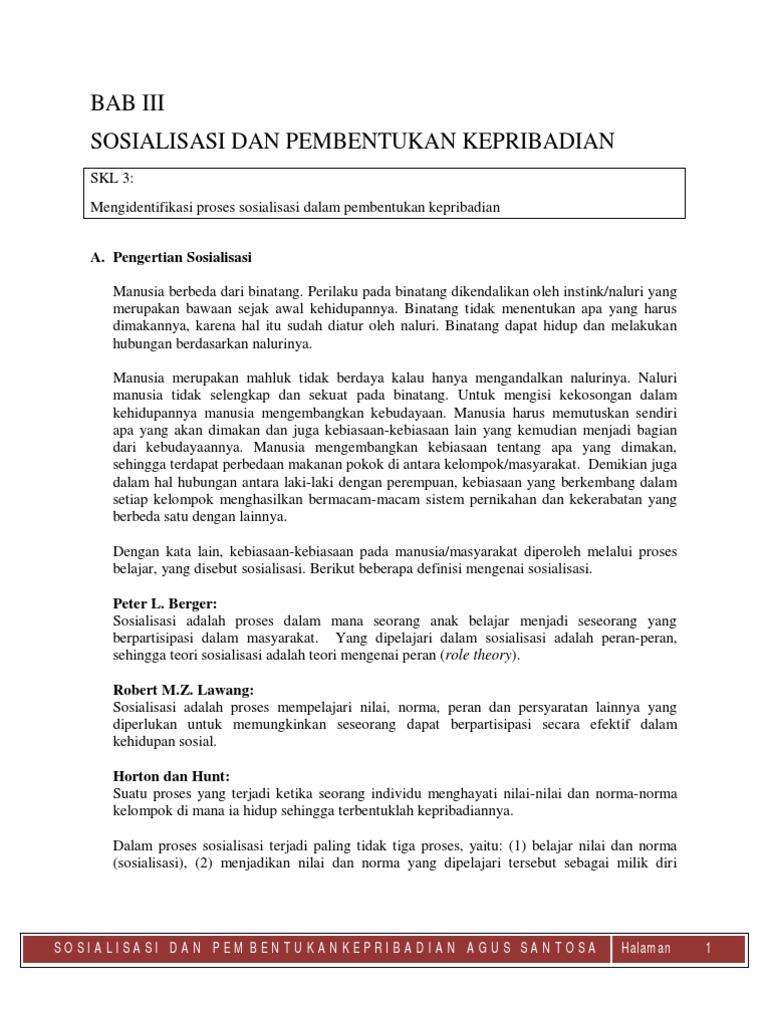 BAB III

SOSIALISASI DAN PEMBENTUKAN KEPRIBADIAN

SKL 3:

Mengidentifikasi proses sosialisasi dalam pembentukan kepribadian

A. Pengertian Sosialisasi

Manusia berbeda dari binatang. Perilaku pada binatang dikendalikan oleh instink/naluri yang merupakan bawaan sejak awal kehidupannya. Binatang tidak menentukan apa yang harus dimakannya, karena hal itu sudah diatur oleh naluri. Binatang dapat hidup dan melakukan hubungan berdasarkan nalurinya.

Manusia merupakan mahluk tidak berdaya kalau hanya mengandalkan nalurinya. Naluri manusia tidak selengkap dan sekuat pada binatang. Untuk mengisi kekosongan dalam kehidupannya manusia mengembangkan kebudayaan. Manusia harus memutuskan sendiri apa yang akan dimakan dan juga kebiasaan-kebiasaan lain yang kemudian menjadi bagian dari kebudayaannya. Manusia mengembangkan kebiasaan tentang apa yang dimakan, sehingga terdapat perbedaan makanan pokok di antara kelompok/masyarakat. Demikian juga dalam hal hubungan antara laki-laki dengan perempuan, kebiasaan yang berkembang dalam setiap kelompok menghasilkan bermacam-macam sistem pernikahan dan kekerabatan yang berbeda satu dengan lainnya.

Dengan kata lain, kebiasaan-kebiasaan pada manusia/masyarakat diperoleh melalui proses belajar, yang disebut sosialisasi. Berikut beberapa definisi mengenai sosialisasi.

Peter L. Berger:
Sosialisasi adalah proses dalam mana seorang anak belajar menjadi seseorang yang berpartisipasi dalam masyarakat. Yang dipelajari dalam sosialisasi adalah peran-peran, sehingga teori sosialisasi adalah teori mengenai peran (role theory).

Robert M.Z. Lawang:
Sosialisasi adalah proses mempelajari nilai, norma, peran dan persyaratan lainnya yang diperlukan untuk memungkinkan seseorang dapat berpartisipasi secara efektif dalam kehidupan sosial.

Horton dan Hunt:
Suatu proses yang terjadi ketika seorang individu menghayati nilai-nilai dan norma-norma kelompok di mana ia hidup sehingga terbentuklah kepribadiannya.

Dalam proses sosialisasi terjadi paling tidak tiga proses, yaitu: (1) belajar nilai dan norma (sosialisasi), (2) menjadikan nilai dan norma yang dipelajari tersebut sebagai milik diri

SOSIALISASI DAN PEMBENTUKANKEPRIBADIAN AGUS SANTOSA Halaman 1